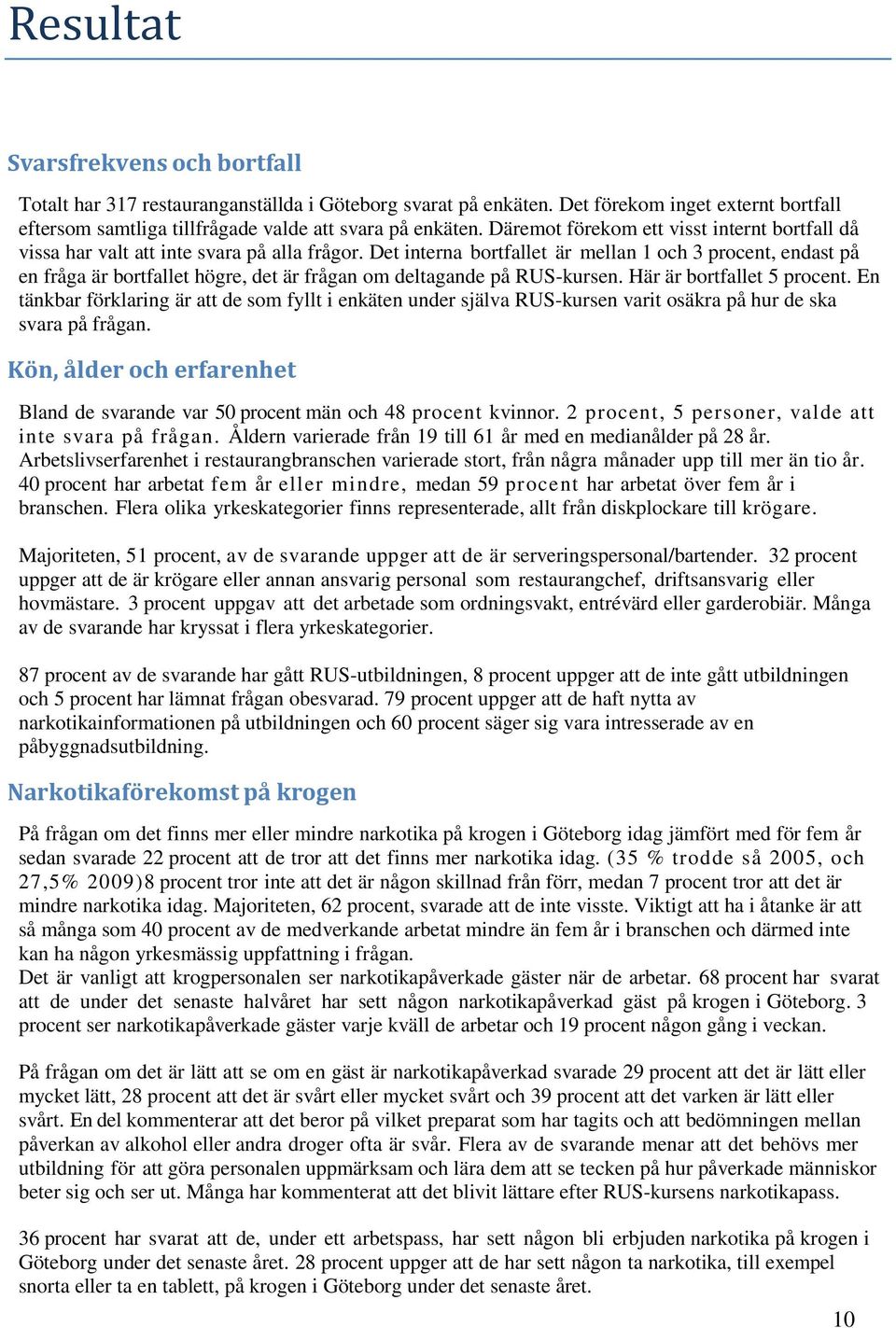 Resultat

Svarsfrekvens och bortfall

Totalt har 317 restauranganställda i Göteborg svarat på enkäten. Det förekom inget externt bortfall eftersom samtliga tillfrågade valde att svara på enkäten. Däremot förekom ett visst internt bortfall då vissa har valt att inte svara på alla frågor. Det interna bortfallet är mellan 1 och 3 procent, endast på en fråga är bortfallet högre, det är frågan om deltagande på RUS-kursen. Här är bortfallet 5 procent. En tänkbar förklaring är att de som fyllt i enkäten under själva RUS-kursen varit osäkra på hur de ska svara på frågan.

Kön, ålder och erfarenhet

Bland de svarande var 50 procent män och 48 procent kvinnor. 2 procent, 5 personer, valde att inte svara på frågan. Åldern varierade från 19 till 61 år med en medianålder på 28 år. Arbetslivserfarenhet i restaurangbranschen varierade stort, från några månader upp till mer än tio år. 40 procent har arbetat fem år eller mindre, medan 59 procent har arbetat över fem år i branschen. Flera olika yrkeskategorier finns representerade, allt från diskplockare till krögare.

Majoriteten, 51 procent, av de svarande uppger att de är serveringspersonal/bartender. 32 procent uppger att de är krögare eller annan ansvarig personal som restaurangchef, driftsansvarig eller hovmästare. 3 procent uppgav att det arbetade som ordningsvakt, entrévärd eller garderobiär. Många av de svarande har kryssat i flera yrkeskategorier.

87 procent av de svarande har gått RUS-utbildningen, 8 procent uppger att de inte gått utbildningen och 5 procent har lämnat frågan obesvarad. 79 procent uppger att de haft nytta av narkotikainformationen på utbildningen och 60 procent säger sig vara intresserade av en påbyggnadsutbildning.

Narkotikaförekomst på krogen

På frågan om det finns mer eller mindre narkotika på krogen i Göteborg idag jämfört med för fem år sedan svarade 22 procent att de tror att det finns mer narkotika idag. (35 % trodde så 2005, och 27,5% 2009)8 procent tror inte att det är någon skillnad från förr, medan 7 procent tror att det är mindre narkotika idag. Majoriteten, 62 procent, svarade att de inte visste. Viktigt att ha i åtanke är att så många som 40 procent av de medverkande arbetat mindre än fem år i branschen och därmed inte kan ha någon yrkesmässig uppfattning i frågan.
Det är vanligt att krogpersonalen ser narkotikapåverkade gäster när de arbetar. 68 procent har svarat att de under det senaste halvåret har sett någon narkotikapåverkad gäst på krogen i Göteborg. 3 procent ser narkotikapåverkade gäster varje kväll de arbetar och 19 procent någon gång i veckan.

På frågan om det är lätt att se om en gäst är narkotikapåverkad svarade 29 procent att det är lätt eller mycket lätt, 28 procent att det är svårt eller mycket svårt och 39 procent att det varken är lätt eller svårt. En del kommenterar att det beror på vilket preparat som har tagits och att bedömningen mellan påverkan av alkohol eller andra droger ofta är svår. Flera av de svarande menar att det behövs mer utbildning för att göra personalen uppmärksam och lära dem att se tecken på hur påverkade människor beter sig och ser ut. Många har kommenterat att det blivit lättare efter RUS-kursens narkotikapass.

36 procent har svarat att de, under ett arbetspass, har sett någon bli erbjuden narkotika på krogen i Göteborg under det senaste året. 28 procent uppger att de har sett någon ta narkotika, till exempel snorta eller ta en tablett, på krogen i Göteborg under det senaste året.

10